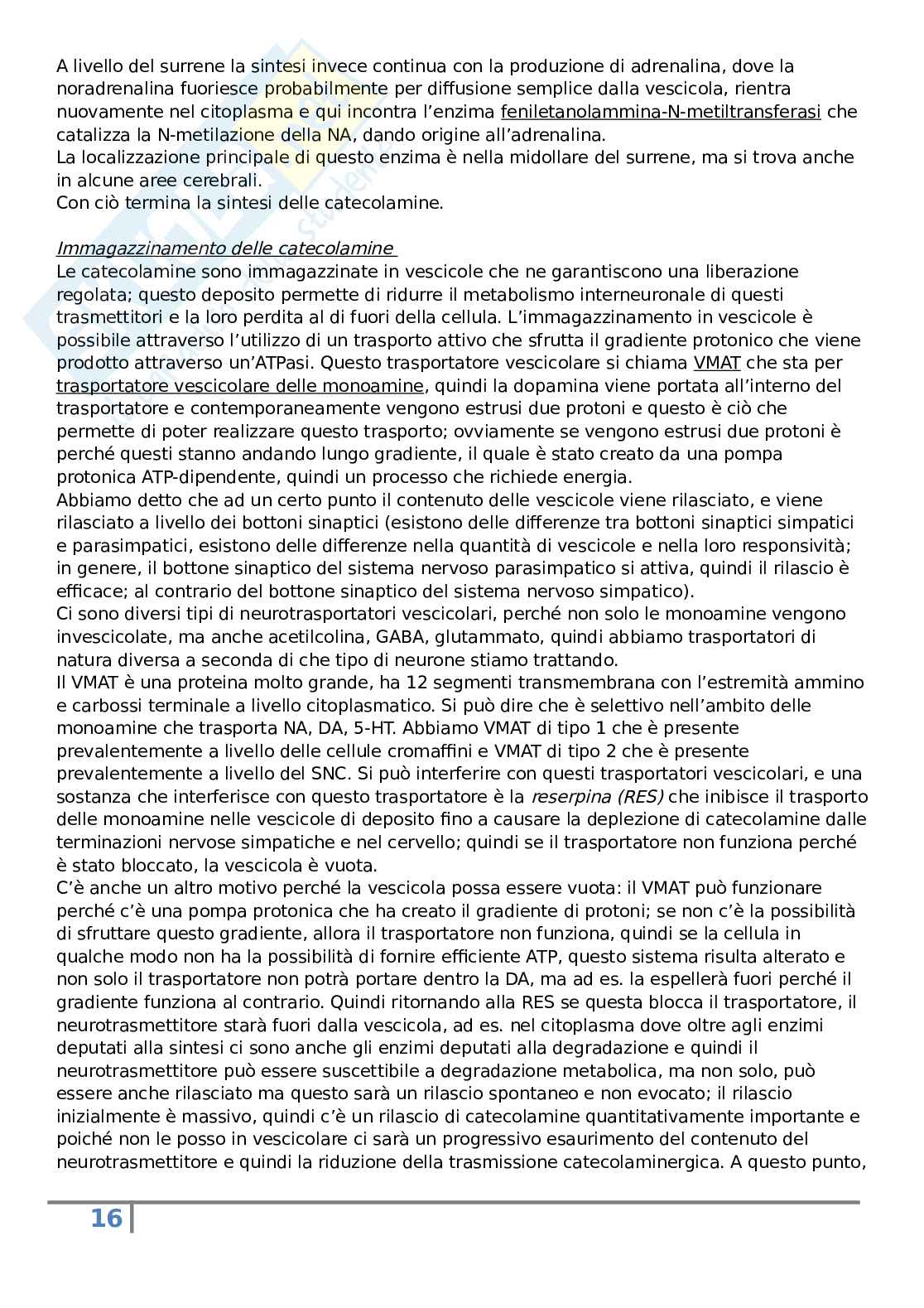 A livello del surrene la sintesi invece continua con la produzione di adrenalina, dove la noradrenalina fuoriesce probabilmente per diffusione semplice dalla vescicola, rientra nuovamente nel citoplasma e qui incontra l'enzima feniletanolammina-N-metiltransferasi che catalizza la N-metilazione della NA, dando origine all'adrenalina.
La localizzazione principale di questo enzima è nella midollare del surrene, ma si trova anche in alcune aree cerebrali.
Con ciò termina la sintesi delle catecolamine.

Immagazzinamento delle catecolamine
Le catecolamine sono immagazzinate in vescicole che ne garantiscono una liberazione regolata; questo deposito permette di ridurre il metabolismo interneuronale di questi trasmettitori e la loro perdita al di fuori della cellula. L'immagazzinamento in vescicole è possibile attraverso l'utilizzo di un trasporto attivo che sfrutta il gradiente protonico che viene prodotto attraverso un'ATPasi. Questo trasportatore vescicolare si chiama VMAT che sta per trasportatore vescicolare delle monoamine, quindi la dopamina viene portata all'interno del trasportatore e contemporaneamente vengono estrusi due protoni e questo è ciò che permette di poter realizzare questo trasporto; ovviamente se vengono estrusi due protoni è perché questi stanno andando lungo gradiente, il quale è stato creato da una pompa protonica ATP-dipendente, quindi un processo che richiede energia.
Abbiamo detto che ad un certo punto il contenuto delle vescicole viene rilasciato, e viene rilasciato a livello dei bottoni sinaptici (esistono delle differenze tra bottoni sinaptici simpatici e parasimpatici, esistono delle differenze nella quantità di vescicole e nella loro responsività; in genere, il bottone sinaptico del sistema nervoso parasimpatico si attiva, quindi il rilascio è efficace; al contrario del bottone sinaptico del sistema nervoso simpatico).
Ci sono diversi tipi di neurotrasportatori vescicolari, perché non solo le monoamine vengono invescicolate, ma anche acetilcolina, GABA, glutammato, quindi abbiamo trasportatori di natura diversa a seconda di che tipo di neurone stiamo trattando.
Il VMAT è una proteina molto grande, ha 12 segmenti transmembrana con l'estremità ammino e carbossi terminale a livello citoplasmatico. Si può dire che è selettivo nell'ambito delle monoamine che trasporta NA, DA, 5-HT. Abbiamo VMAT di tipo 1 che è presente prevalentemente a livello delle cellule cromaffini e VMAT di tipo 2 che è presente prevalentemente a livello del SNC. Si può interferire con questi trasportatori vescicolari, e una sostanza che interferisce con questo trasportatore è la reserpina (RES) che inibisce il trasporto delle monoamine nelle vescicole di deposito fino a causare la deplezione di catecolamine dalle terminazioni nervose simpatiche e nel cervello; quindi se il trasportatore non funziona perché è stato bloccato, la vescicola è vuota.
C'è anche un altro motivo perché la vescicola possa essere vuota: il VMAT può funzionare perché c'è una pompa protonica che ha creato il gradiente di protoni; se non c'è la possibilità di sfruttare questo gradiente, allora il trasportatore non funziona, quindi se la cellula in qualche modo non ha la possibilità di fornire efficiente ATP, questo sistema risulta alterato e non solo il trasportatore non potrà portare dentro la DA, ma ad es. la espellerà fuori perché il gradiente funziona al contrario. Quindi ritornando alla RES se questa blocca il trasportatore, il neurotrasmettitore starà fuori dalla vescicola, ad es. nel citoplasma dove oltre agli enzimi deputati alla sintesi ci sono anche gli enzimi deputati alla degradazione e quindi il neurotrasmettitore può essere suscettibile a degradazione metabolica, ma non solo, può essere anche rilasciato ma questo sarà un rilascio spontaneo e non evocato; il rilascio inizialmente è massivo, quindi c'è un rilascio di catecolamine quantitativamente importante e poiché non le posso in vescicolare ci sarà un progressivo esaurimento del contenuto del neurotrasmettitore e quindi la riduzione della trasmissione catecolaminergica. A questo punto,

16